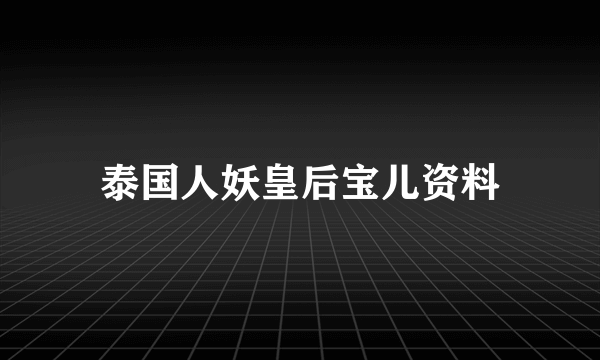 泰国人妖皇后宝儿资料